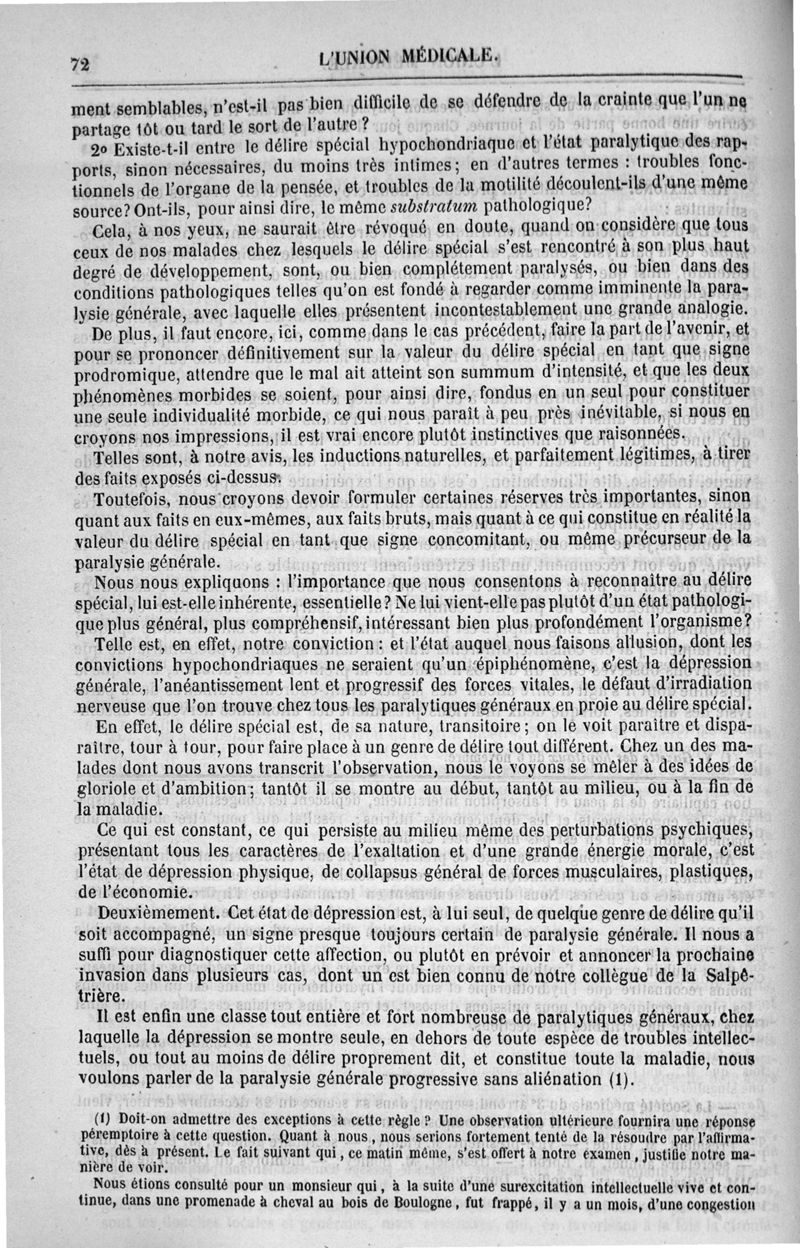 72 L'UNION MÉDICALE.

ment semblables, n'est-il pas bien difficile de se défendre de la crainte que l'un ne partage tôt ou tard le sort de l'autre ?

2° Existe-t-il entre le délire spécial hypochondriaque et l'état paralytique des rapports, sinon nécessaires, du moins très intimes; en d'autres termes : troubles fonctionnels de l'organe de la pensée, et troubles de la motilité découlent-ils d'une même source? Ont-ils, pour ainsi dire, le même *substratum* pathologique?

Cela, à nos yeux, ne saurait être révoqué en doute, quand on considère que tous ceux de nos malades chez lesquels le délire spécial s'est rencontré à son plus haut degré de développement, sont, ou bien complétement paralysés, ou bien dans des conditions pathologiques telles qu'on est fondé à regarder comme imminente la paralysie générale, avec laquelle elles présentent incontestablement une grande analogie.

De plus, il faut encore, ici, comme dans le cas précédent, faire la part de l'avenir, et pour se prononcer définitivement sur la valeur du délire spécial en tant que signe prodromique, attendre que le mal ait atteint son summum d'intensité, et que les deux phénomènes morbides se soient, pour ainsi dire, fondus en un seul pour constituer une seule individualité morbide, ce qui nous paraît à peu près inévitable, si nous en croyons nos impressions, il est vrai encore plutôt instinctives que raisonnées.

Telles sont, à notre avis, les inductions naturelles, et parfaitement légitimes, à tirer des faits exposés ci-dessus.

Toutefois, nous croyons devoir formuler certaines réserves très importantes, sinon quant aux faits en eux-mêmes, aux faits bruts, mais quant à ce qui constitue en réalité la valeur du délire spécial en tant que signe concomitant, ou même précurseur de la paralysie générale.

Nous nous expliquons : l'importance que nous consentons à reconnaître au délire spécial, lui est-elle inhérente, essentielle? Ne lui vient-elle pas plutôt d'un état pathologique plus général, plus compréhensif, intéressant bien plus profondément l'organisme?

Telle est, en effet, notre conviction : et l'état auquel nous faisons allusion, dont les convictions hypochondriaques ne seraient qu'un épiphénomène, c'est la dépression générale, l'anéantissement lent et progressif des forces vitales, le défaut d'irradiation nerveuse que l'on trouve chez tous les paralytiques généraux en proie au délire spécial.

En effet, le délire spécial est, de sa nature, transitoire; on le voit paraître et disparaître, tour à tour, pour faire place à un genre de délire tout différent. Chez un des malades dont nous avons transcrit l'observation, nous le voyons se mêler à des idées de gloriole et d'ambition; tantôt il se montre au début, tantôt au milieu, ou à la fin de la maladie.

Ce qui est constant, ce qui persiste au milieu même des perturbations psychiques, présentant tous les caractères de l'exaltation et d'une grande énergie morale, c'est l'état de dépression physique, de collapsus général de forces musculaires, plastiques, de l'économie.

Deuxièmement. Cet état de dépression est, à lui seul, de quelque genre de délire qu'il soit accompagné, un signe presque toujours certain de paralysie générale. Il nous a suffi pour diagnostiquer cette affection, ou plutôt en prévoir et annoncer la prochaine invasion dans plusieurs cas, dont un est bien connu de notre collègue de la Salpêtrière.

Il est enfin une classe tout entière et fort nombreuse de paralytiques généraux, chez laquelle la dépression se montre seule, en dehors de toute espèce de troubles intellectuels, ou tout au moins de délire proprement dit, et constitue toute la maladie, nous voulons parler de la paralysie générale progressive sans aliénation (1).

(1) Doit-on admettre des exceptions à cette règle ? Une observation ultérieure fournira une réponse péremptoire à cette question. Quant à nous, nous serions fortement tenté de la résoudre par l'affirmative, dès à présent. Le fait suivant qui, ce matin même, s'est offert à notre examen, justifie notre manière de voir.

Nous étions consulté pour un monsieur qui, à la suite d'une surexcitation intellectuelle vive et continue, dans une promenade à cheval au bois de Boulogne, fut frappé, il y a un mois, d'une congestion